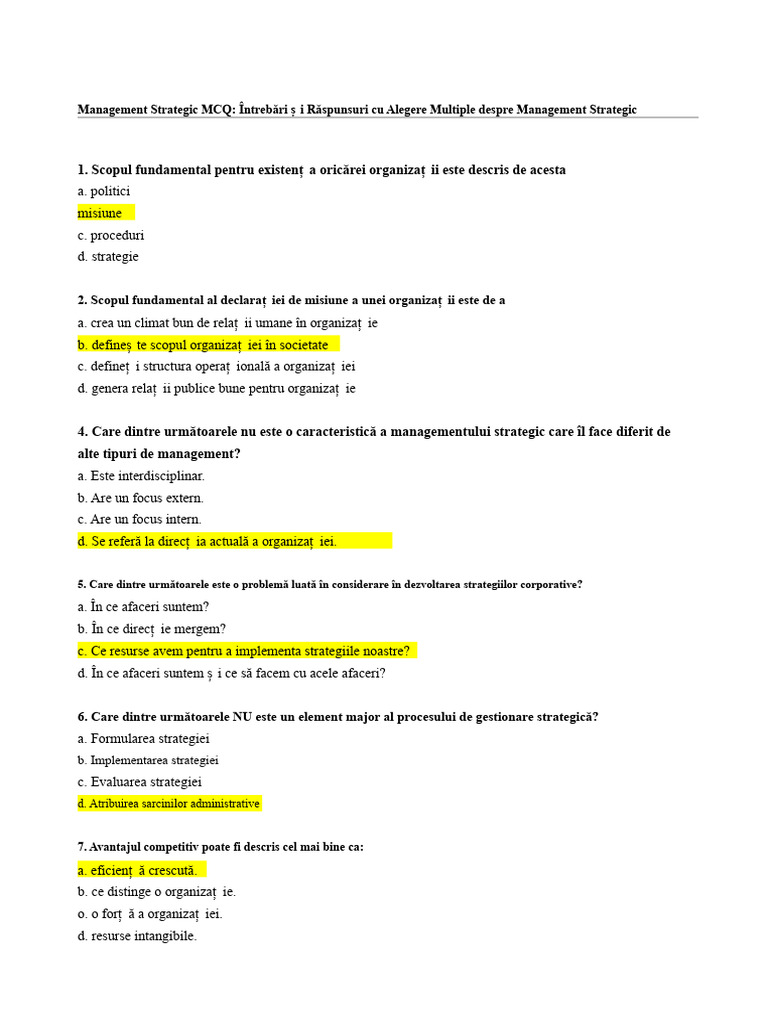 Management Strategic MCQ: Întrebări ș i Răspunsuri cu Alegere Multiple despre Management Strategic

1. Scopul fundamental pentru existenț a oricărei organizaț ii este descris de acesta
a. politici
misiune
c. proceduri
d. strategie

2. Scopul fundamental al declaraț iei de misiune a unei organizaț ii este de a
a. crea un climat bun de relaț ii umane în organizaț ie
b. defineș te scopul organizaț iei în societate
c. defineț i structura operaț ională a organizaț iei
d. genera relaț ii publice bune pentru organizaț ie

4. Care dintre următoarele nu este o caracteristică a managementului strategic care îl face diferit de alte tipuri de management?
a. Este interdisciplinar.
b. Are un focus extern.
c. Are un focus intern.
d. Se referă la direcț ia actuală a organizaț iei.

5. Care dintre următoarele este o problemă luată în considerare în dezvoltarea strategiilor corporative?
a. În ce afaceri suntem?
b. În ce direcț ie mergem?
c. Ce resurse avem pentru a implementa strategiile noastre?
d. În ce afaceri suntem ș i ce să facem cu acele afaceri?

6. Care dintre următoarele NU este un element major al procesului de gestionare strategică?
a. Formularea strategiei
b. Implementarea strategiei
c. Evaluarea strategiei
d. Atribuirea sarcinilor administrative

7. Avantajul competitiv poate fi descris cel mai bine ca:
a. eficienț ă crescută.
b. ce distinge o organizaț ie.
o. o forț ă a organizaț iei.
d. resurse intangibile.